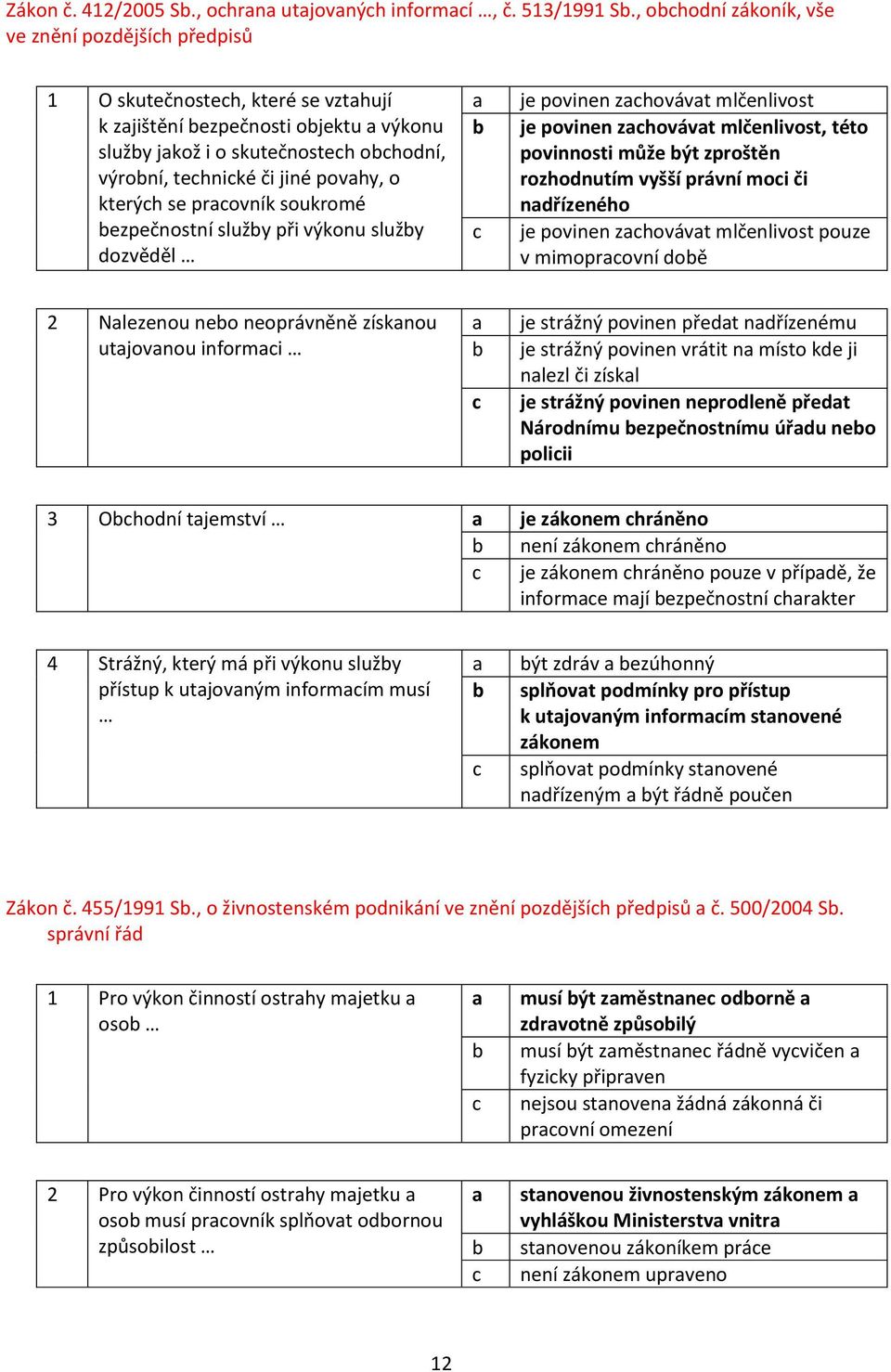 Zákon č. 412/2005 Sb., ochrana utajovaných informací …, č. 513/1991 Sb., obchodní zákoník, vše ve znění pozdějších předpisů

| 1 | O skutečnostech, které se vztahují k zajištění bezpečnosti objektu a výkonu služby jakož i o skutečnostech obchodní, výrobní, technické či jiné povahy, o kterých se pracovník soukromé bezpečnostní služby při výkonu služby dozvěděl … | a | je povinen zachovávat mlčenlivost |
|---|---|---|---|
| | | b | je povinen zachovávat mlčenlivost, této povinnosti může být zproštěn rozhodnutím vyšší právní moci či nadřízeného |
| | | c | je povinen zachovávat mlčenlivost pouze v mimopracovní době |

| 2 | Nalezenou nebo neoprávněně získanou utajovanou informaci … | a | je strážný povinen předat nadřízenému |
|---|---|---|---|
| | | b | je strážný povinen vrátit na místo kde ji nalezl či získal |
| | | c | je strážný povinen neprodleně předat Národnímu bezpečnostnímu úřadu nebo policii |

| 3 | Obchodní tajemství … | a | je zákonem chráněno |
|---|---|---|---|
| | | b | není zákonem chráněno |
| | | c | je zákonem chráněno pouze v případě, že informace mají bezpečnostní charakter |

| 4 | Strážný, který má při výkonu služby přístup k utajovaným informacím musí … | a | být zdráv a bezúhonný |
|---|---|---|---|
| | | b | splňovat podmínky pro přístup k utajovaným informacím stanovené zákonem |
| | | c | splňovat podmínky stanovené nadřízeným a být řádně poučen |

Zákon č. 455/1991 Sb., o živnostenském podnikání ve znění pozdějších předpisů a č. 500/2004 Sb. správní řád

| 1 | Pro výkon činností ostrahy majetku a osob … | a | musí být zaměstnanec odborně a zdravotně způsobilý |
|---|---|---|---|
| | | b | musí být zaměstnanec řádně vycvičen a fyzicky připraven |
| | | c | nejsou stanovena žádná zákonná či pracovní omezení |

| 2 | Pro výkon činností ostrahy majetku a osob musí pracovník splňovat odbornou způsobilost … | a | stanovenou živnostenským zákonem a vyhláškou Ministerstva vnitra |
|---|---|---|---|
| | | b | stanovenou zákoníkem práce |
| | | c | není zákonem upraveno |

12